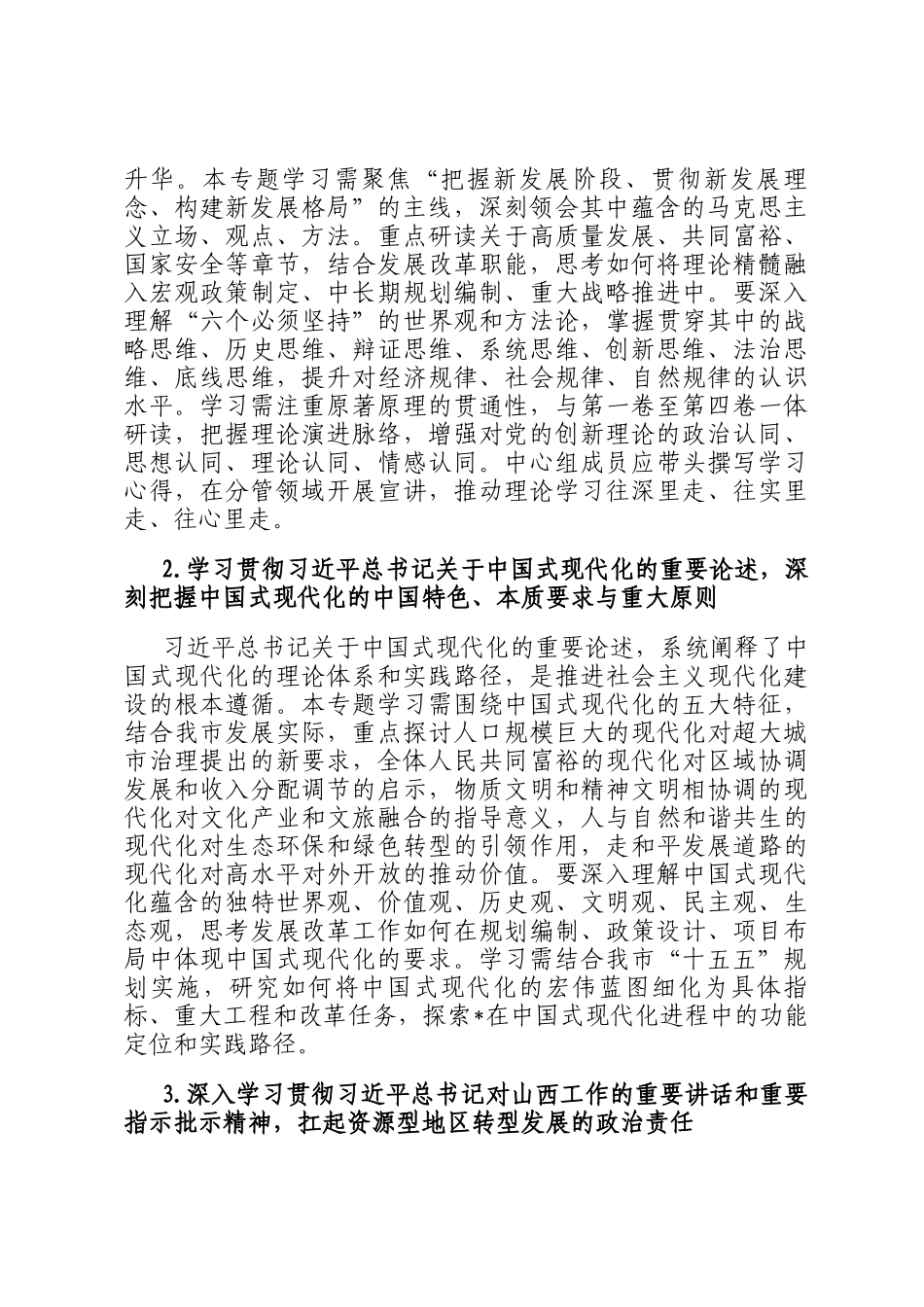 升华。本专题学习需聚焦“把握新发展阶段、贯彻新发展理念、构建新发展格局”的主线，深刻领会其中蕴含的马克思主义立场、观点、方法。重点研读关于高质量发展、共同富裕、国家安全等章节，结合发展改革职能，思考如何将理论精髓融入宏观政策制定、中长期规划编制、重大战略推进中。要深入理解“六个必须坚持”的世界观和方法论，掌握贯穿其中的战略思维、历史思维、辩证思维、系统思维、创新思维、法治思维、底线思维，提升对经济规律、社会规律、自然规律的认识水平。学习需注重原著原理的贯通性，与第一卷至第四卷一体研读，把握理论演进脉络，增强对党的创新理论的政治认同、思想认同、理论认同、情感认同。中心组成员应带头撰写学习心得，在分管领域开展宣讲，推动理论学习往深里走、往实里走、往心里走。

2.学习贯彻习近平总书记关于中国式现代化的重要论述，深刻把握中国式现代化的中国特色、本质要求与重大原则

习近平总书记关于中国式现代化的重要论述，系统阐释了中国式现代化的理论体系和实践路径，是推进社会主义现代化建设的根本遵循。本专题学习需围绕中国式现代化的五大特征，结合我市发展实际，重点探讨人口规模巨大的现代化对超大城市治理提出的新要求，全体人民共同富裕的现代化对区域协调发展和收入分配调节的启示，物质文明和精神文明相协调的现代化对文化产业和文旅融合的指导意义，人与自然和谐共生的现代化对生态环保和绿色转型的引领作用，走和平发展道路的现代化对高水平对外开放的推动价值。要深入理解中国式现代化蕴含的独特世界观、价值观、历史观、文明观、民主观、生态观，思考发展改革工作如何在规划编制、政策设计、项目布局中体现中国式现代化的要求。学习需结合我市“十五五”规划实施，研究如何将中国式现代化的宏伟蓝图细化为具体指标、重大工程和改革任务，探索*在中国式现代化进程中的功能定位和实践路径。

3.深入学习贯彻习近平总书记对山西工作的重要讲话和重要指示批示精神，扛起资源型地区转型发展的政治责任